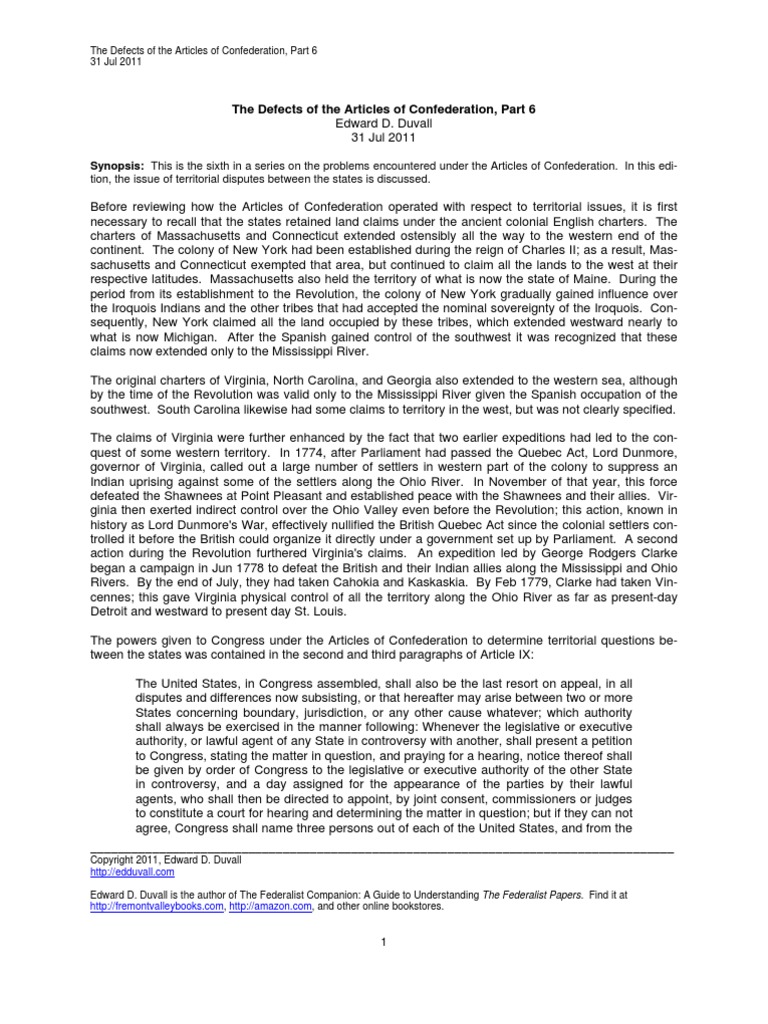 The Defects of the Articles of Confederation, Part 6
31 Jul 2011

The Defects of the Articles of Confederation, Part 6
Edward D. Duvall
31 Jul 2011

Synopsis: This is the sixth in a series on the problems encountered under the Articles of Confederation. In this edition, the issue of territorial disputes between the states is discussed.

Before reviewing how the Articles of Confederation operated with respect to territorial issues, it is first necessary to recall that the states retained land claims under the ancient colonial English charters. The charters of Massachusetts and Connecticut extended ostensibly all the way to the western end of the continent. The colony of New York had been established during the reign of Charles II; as a result, Massachusetts and Connecticut exempted that area, but continued to claim all the lands to the west at their respective latitudes. Massachusetts also held the territory of what is now the state of Maine. During the period from its establishment to the Revolution, the colony of New York gradually gained influence over the Iroquois Indians and the other tribes that had accepted the nominal sovereignty of the Iroquois. Consequently, New York claimed all the land occupied by these tribes, which extended westward nearly to what is now Michigan. After the Spanish gained control of the southwest it was recognized that these claims now extended only to the Mississippi River.

The original charters of Virginia, North Carolina, and Georgia also extended to the western sea, although by the time of the Revolution was valid only to the Mississippi River given the Spanish occupation of the southwest. South Carolina likewise had some claims to territory in the west, but was not clearly specified.

The claims of Virginia were further enhanced by the fact that two earlier expeditions had led to the conquest of some western territory. In 1774, after Parliament had passed the Quebec Act, Lord Dunmore, governor of Virginia, called out a large number of settlers in western part of the colony to suppress an Indian uprising against some of the settlers along the Ohio River. In November of that year, this force defeated the Shawnees at Point Pleasant and established peace with the Shawnees and their allies. Virginia then exerted indirect control over the Ohio Valley even before the Revolution; this action, known in history as Lord Dunmore's War, effectively nullified the British Quebec Act since the colonial settlers controlled it before the British could organize it directly under a government set up by Parliament. A second action during the Revolution furthered Virginia's claims. An expedition led by George Rodgers Clarke began a campaign in Jun 1778 to defeat the British and their Indian allies along the Mississippi and Ohio Rivers. By the end of July, they had taken Cahokia and Kaskaskia. By Feb 1779, Clarke had taken Vincennes; this gave Virginia physical control of all the territory along the Ohio River as far as present-day Detroit and westward to present day St. Louis.

The powers given to Congress under the Articles of Confederation to determine territorial questions between the states was contained in the second and third paragraphs of Article IX:

The United States, in Congress assembled, shall also be the last resort on appeal, in all disputes and differences now subsisting, or that hereafter may arise between two or more States concerning boundary, jurisdiction, or any other cause whatever; which authority shall always be exercised in the manner following: Whenever the legislative or executive authority, or lawful agent of any State in controversy with another, shall present a petition to Congress, stating the matter in question, and praying for a hearing, notice thereof shall be given by order of Congress to the legislative or executive authority of the other State in controversy, and a day assigned for the appearance of the parties by their lawful agents, who shall then be directed to appoint, by joint consent, commissioners or judges to constitute a court for hearing and determining the matter in question; but if they can not agree, Congress shall name three persons out of each of the United States, and from the

Copyright 2011, Edward D. Duvall
http://edduvall.com

Edward D. Duvall is the author of The Federalist Companion: A Guide to Understanding The Federalist Papers. Find it at http://fremontvalleybooks.com, http://amazon.com, and other online bookstores.

1